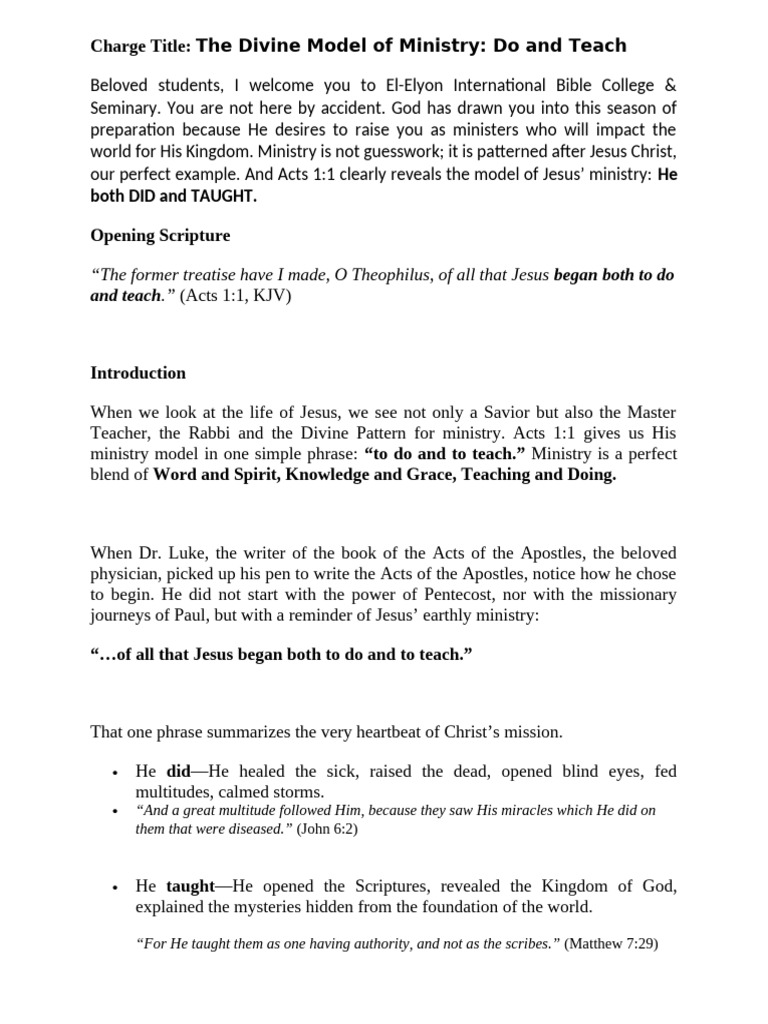 Charge Title: The Divine Model of Ministry: Do and Teach

Beloved students, I welcome you to El-Elyon International Bible College & Seminary. You are not here by accident. God has drawn you into this season of preparation because He desires to raise you as ministers who will impact the world for His Kingdom. Ministry is not guesswork; it is patterned after Jesus Christ, our perfect example. And Acts 1:1 clearly reveals the model of Jesus' ministry: He both DID and TAUGHT.

Opening Scripture

"The former treatise have I made, O Theophilus, of all that Jesus began both to do and teach." (Acts 1:1, KJV)

Introduction

When we look at the life of Jesus, we see not only a Savior but also the Master Teacher, the Rabbi and the Divine Pattern for ministry. Acts 1:1 gives us His ministry model in one simple phrase: "to do and to teach." Ministry is a perfect blend of Word and Spirit, Knowledge and Grace, Teaching and Doing.

When Dr. Luke, the writer of the book of the Acts of the Apostles, the beloved physician, picked up his pen to write the Acts of the Apostles, notice how he chose to begin. He did not start with the power of Pentecost, nor with the missionary journeys of Paul, but with a reminder of Jesus' earthly ministry:

"…of all that Jesus began both to do and to teach."

That one phrase summarizes the very heartbeat of Christ's mission.

• He did—He healed the sick, raised the dead, opened blind eyes, fed multitudes, calmed storms.
• "And a great multitude followed Him, because they saw His miracles which He did on them that were diseased." (John 6:2)

• He taught—He opened the Scriptures, revealed the Kingdom of God, explained the mysteries hidden from the foundation of the world.

"For He taught them as one having authority, and not as the scribes." (Matthew 7:29)